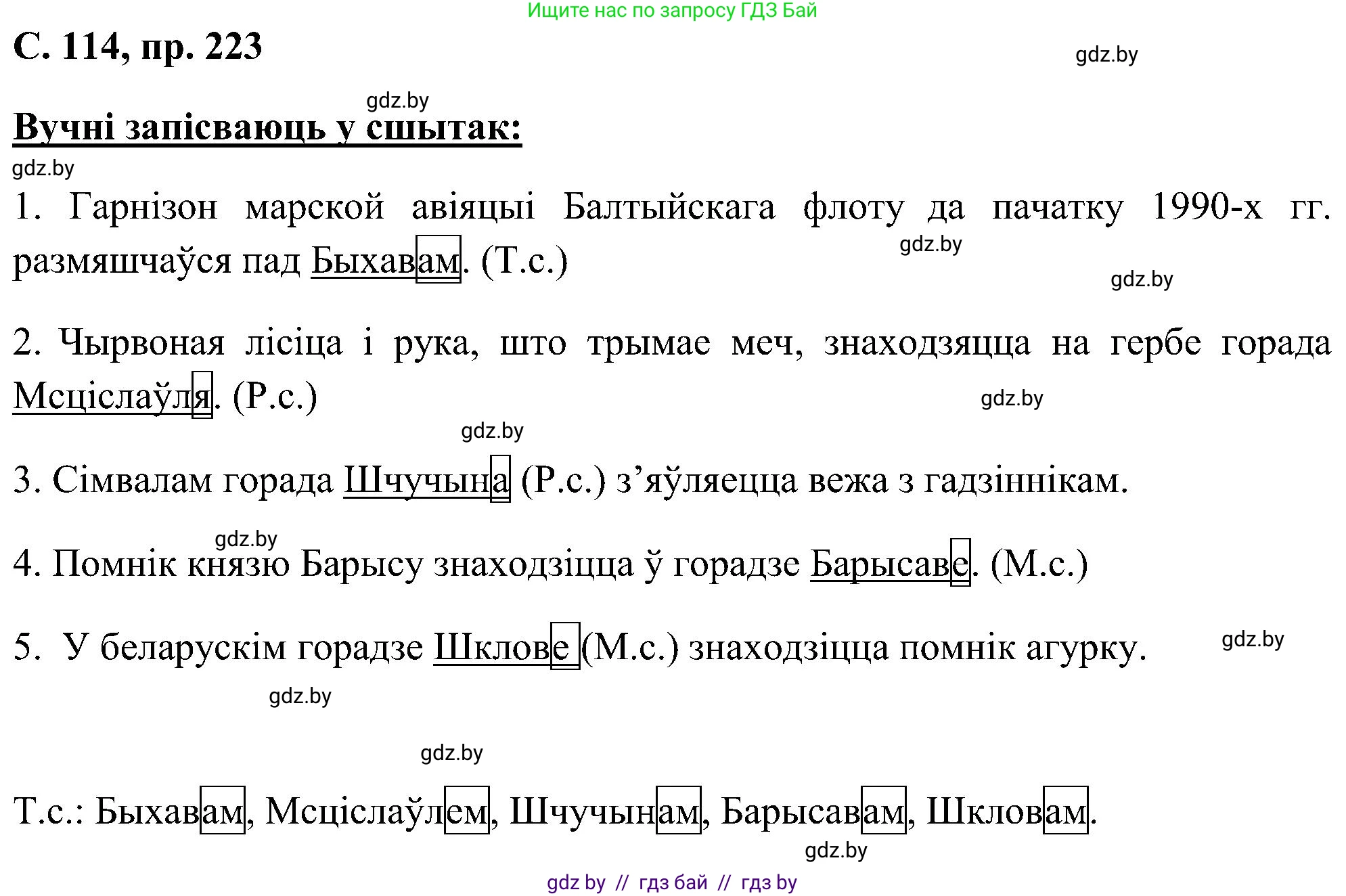 Ищите нас по запросу ГДЗ Бай

С. 114, пр. 223

gdz.by

gdz.by

Вучні запісваюць у сшытак:

gdz.by

1. Гарнізон марской авіяцыі Балтыйскага флоту да пачатку 1990-х гг. размяшчаўся пад Быхавам. (Т.с.)

gdz.by

gdz.by

2. Чырвоная лісіца і рука, што трымае меч, знаходзяцца на гербе горада Мсціслаўля. (Р.с.)

gdz.by

gdz.by

3. Сімвалам горада Шчучына (Р.с.) з'яўляецца вежа з гадзіннікам.

gdz.by

4. Помнік князю Барысу знаходзіцца ў горадзе Барысаве. (М.с.)

5. У беларускім горадзе Шклове (М.с.) знаходзіцца помнік агурку.

gdz.by

gdz.by

gdz.by

Т.с.: Быхавам, Мсціслаўлем, Шчучынам, Барысавам, Шкловам.

gdz.by

gdz by // гдз бай // гдз by